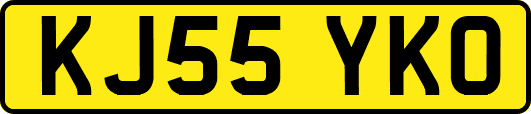 KJ55 YKO